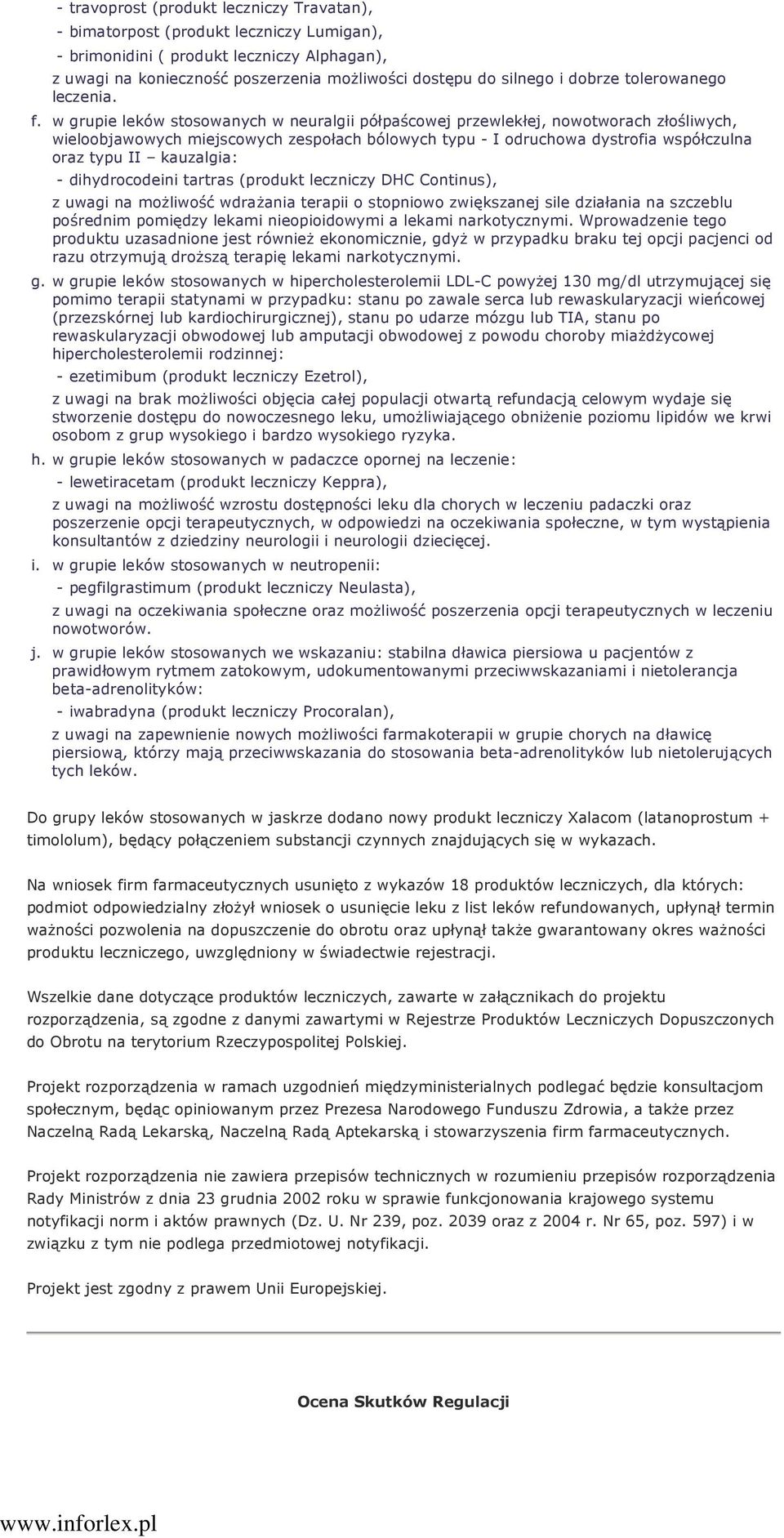 - travoprost (produkt leczniczy Travatan),

- bimatorpost (produkt leczniczy Lumigan),

- brimonidini ( produkt leczniczy Alphagan),

z uwagi na konieczność poszerzenia możliwości dostępu do silnego i dobrze tolerowanego leczenia.

f. w grupie leków stosowanych w neuralgii półpaścowej przewlekłej, nowotworach złośliwych, wieloobjawowych miejscowych zespołach bólowych typu - I odruchowa dystrofia współczulna oraz typu II – kauzalgia:

- dihydrocodeini tartras (produkt leczniczy DHC Continus),

z uwagi na możliwość wdrażania terapii o stopniowo zwiększanej sile działania na szczeblu pośrednim pomiędzy lekami nieopioidowymi a lekami narkotycznymi. Wprowadzenie tego produktu uzasadnione jest również ekonomicznie, gdyż w przypadku braku tej opcji pacjenci od razu otrzymują droższą terapię lekami narkotycznymi.

g. w grupie leków stosowanych w hipercholesterolemii LDL-C powyżej 130 mg/dl utrzymującej się pomimo terapii statynami w przypadku: stanu po zawale serca lub rewaskularyzacji wieńcowej (przezskórnej lub kardiochirurgicznej), stanu po udarze mózgu lub TIA, stanu po rewaskularyzacji obwodowej lub amputacji obwodowej z powodu choroby miażdżycowej hipercholesterolemii rodzinnej:

- ezetimibum (produkt leczniczy Ezetrol),

z uwagi na brak możliwości objęcia całej populacji otwartą refundacją celowym wydaje się stworzenie dostępu do nowoczesnego leku, umożliwiającego obniżenie poziomu lipidów we krwi osobom z grup wysokiego i bardzo wysokiego ryzyka.

h. w grupie leków stosowanych w padaczce opornej na leczenie:

- lewetiracetam (produkt leczniczy Keppra),

z uwagi na możliwość wzrostu dostępności leku dla chorych w leczeniu padaczki oraz poszerzenie opcji terapeutycznych, w odpowiedzi na oczekiwania społeczne, w tym wystąpienia konsultantów z dziedziny neurologii i neurologii dziecięcej.

i. w grupie leków stosowanych w neutropenii:

- pegfilgrastimum (produkt leczniczy Neulasta),

z uwagi na oczekiwania społeczne oraz możliwość poszerzenia opcji terapeutycznych w leczeniu nowotworów.

j. w grupie leków stosowanych we wskazaniu: stabilna dławica piersiowa u pacjentów z prawidłowym rytmem zatokowym, udokumentowanymi przeciwwskazaniami i nietolerancja beta-adrenolityków:

- iwabradyna (produkt leczniczy Procoralan),

z uwagi na zapewnienie nowych możliwości farmakoterapii w grupie chorych na dławicę piersiową, którzy mają przeciwwskazania do stosowania beta-adrenolityków lub nietolerujących tych leków.

Do grupy leków stosowanych w jaskrze dodano nowy produkt leczniczy Xalacom (latanoprostum + timololum), będący połączeniem substancji czynnych znajdujących się w wykazach.

Na wniosek firm farmaceutycznych usunięto z wykazów 18 produktów leczniczych, dla których: podmiot odpowiedzialny złożył wniosek o usunięcie leku z list leków refundowanych, upłynął termin ważności pozwolenia na dopuszczenie do obrotu oraz upłynął także gwarantowany okres ważności produktu leczniczego, uwzględniony w świadectwie rejestracji.

Wszelkie dane dotyczące produktów leczniczych, zawarte w załącznikach do projektu rozporządzenia, są zgodne z danymi zawartymi w Rejestrze Produktów Leczniczych Dopuszczonych do Obrotu na terytorium Rzeczypospolitej Polskiej.

Projekt rozporządzenia w ramach uzgodnień międzyministerialnych podlegać będzie konsultacjom społecznym, będąc opiniowanym przez Prezesa Narodowego Funduszu Zdrowia, a także przez Naczelną Radą Lekarską, Naczelną Radą Aptekarską i stowarzyszenia firm farmaceutycznych.

Projekt rozporządzenia nie zawiera przepisów technicznych w rozumieniu przepisów rozporządzenia Rady Ministrów z dnia 23 grudnia 2002 roku w sprawie funkcjonowania krajowego systemu notyfikacji norm i aktów prawnych (Dz. U. Nr 239, poz. 2039 oraz z 2004 r. Nr 65, poz. 597) i w związku z tym nie podlega przedmiotowej notyfikacji.

Projekt jest zgodny z prawem Unii Europejskiej.

Ocena Skutków Regulacji

www.inforlex.pl